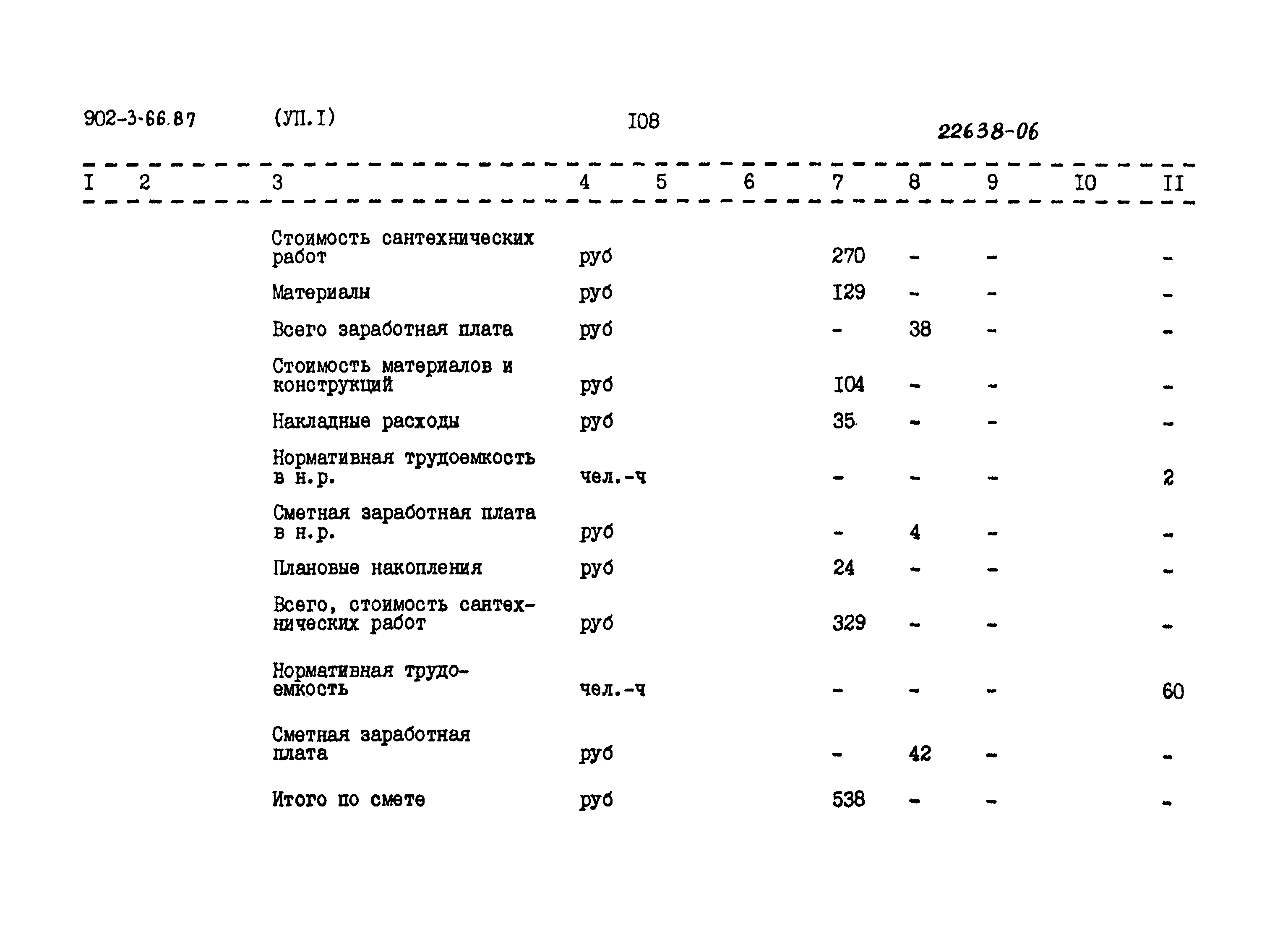 902-3-66.87 (УП.I) I08 22638-06

| I | 2 | 3 | 4 | 5 | 6 | 7 | 8 | 9 | I0 | II |
|---|---|---|---|---|---|---|---|---|---|---|
| | | Стоимость сантехнических работ | руб | | | 270 | - | - | | - |
| | | Материалы | руб | | | I29 | - | - | | - |
| | | Всего заработная плата | руб | | | - | 38 | - | | - |
| | | Стоимость материалов и конструкций | руб | | | I04 | - | - | | - |
| | | Накладные расходы | руб | | | 35 | - | - | | - |
| | | Нормативная трудоемкость в н.р. | чел.-ч | | | - | - | - | | 2 |
| | | Сметная заработная плата в н.р. | руб | | | - | 4 | - | | - |
| | | Плановые накопления | руб | | | 24 | - | - | | - |
| | | Всего, стоимость сантехнических работ | руб | | | 329 | - | - | | - |
| | | Нормативная трудоемкость | чел.-ч | | | - | - | - | | 60 |
| | | Сметная заработная плата | руб | | | - | 42 | - | | - |
| | | Итого по смете | руб | | | 538 | - | - | | - |